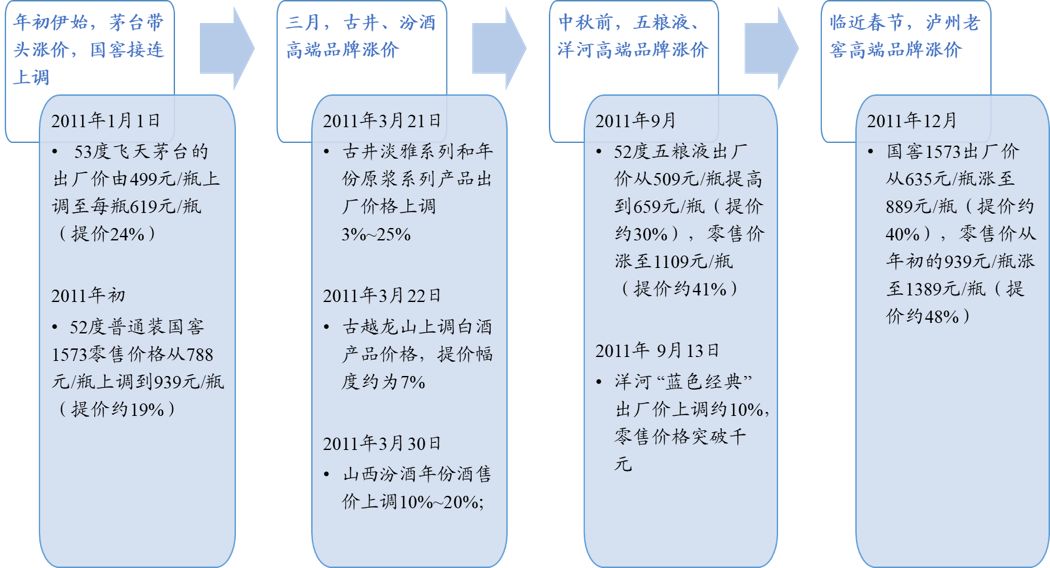 年初伊始，茅台带头涨价，国窖接连上调

2011年1月1日

• 53度飞天茅台的出厂价由499元/瓶上调至每瓶619元/瓶（提价24%）

2011年初

• 52度普通装国窖1573零售价格从788元/瓶上调到939元/瓶（提价约19%）

三月，古井、汾酒高端品牌涨价

2011年3月21日

• 古井淡雅系列和年份原浆系列产品出厂价格上调3%~25%

2011年3月22日

• 古越龙山上调白酒产品价格，提价幅度约为7%

2011年3月30日

• 山西汾酒年份酒售价上调10%~20%;

中秋前，五粮液、洋河高端品牌涨价

2011年9月

• 52度五粮液出厂价从509元/瓶提高到659元/瓶（提价约30%），零售价涨至1109元/瓶（提价约41%）

2011年 9月13日

• 洋河“蓝色经典”出厂价上调约10%，零售价格突破千元

临近春节，泸州老窖高端品牌涨价

2011年12月

• 国窖1573出厂价从635元/瓶涨至889元/瓶（提价约40%），零售价从年初的939元/瓶涨至1389元/瓶（提价约48%）